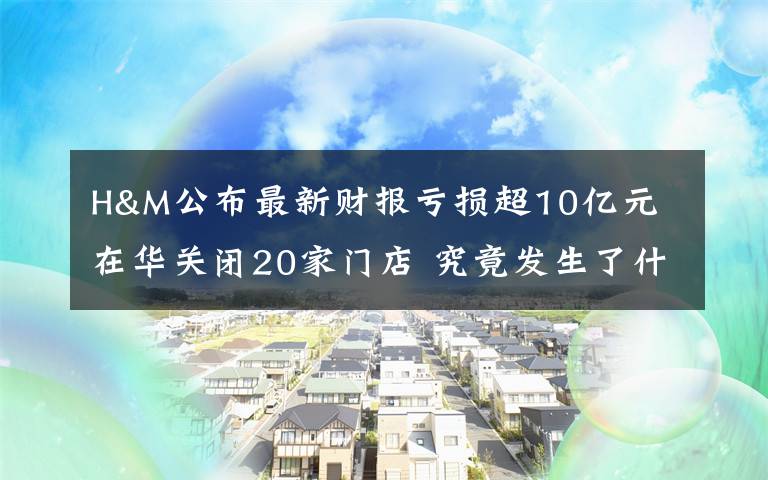 H&M公布最新财报亏损超10亿元 在华关闭20家门店 究竟发生了什